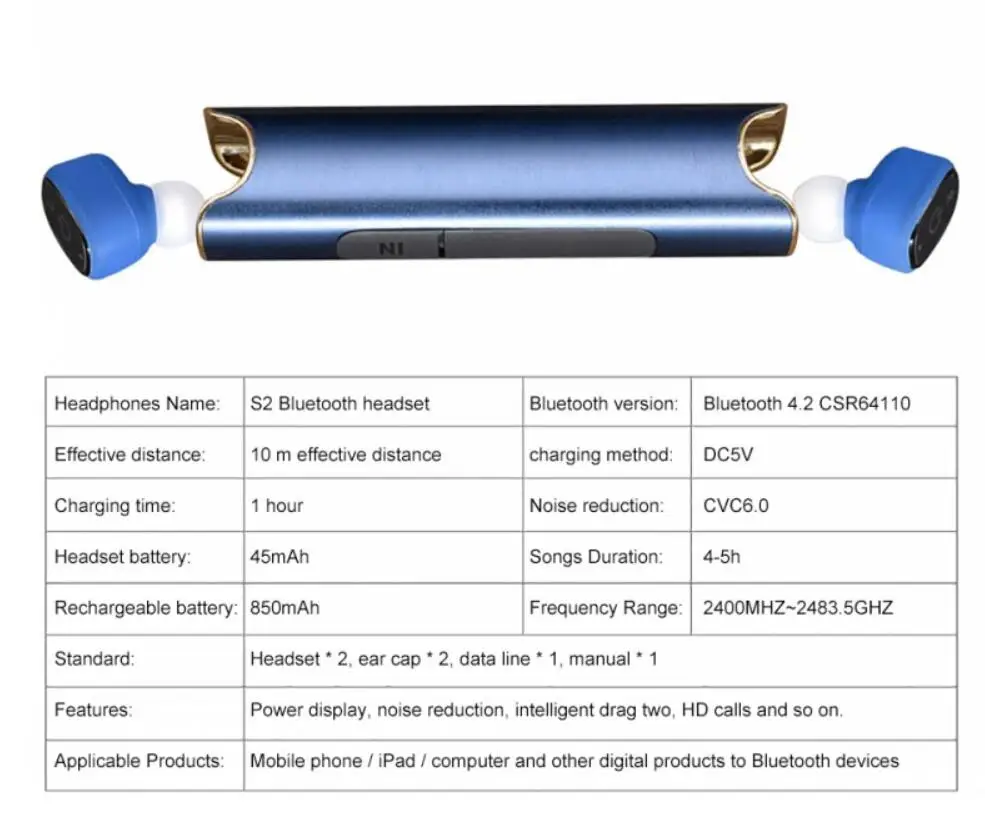 NI

| Headphones Name: | S2 Bluetooth headset | Bluetooth version: | Bluetooth 4.2 CSR64110 |
|---|---|---|---|
| Effective distance: | 10 m effective distance | charging method: | DC5V |
| Charging time: | 1 hour | Noise reduction: | CVC6.0 |
| Headset battery: | 45mAh | Songs Duration: | 4-5h |
| Rechargeable battery: | 850mAh | Frequency Range: | 2400MHZ~2483.5GHZ |
| Standard: | Headset * 2, ear cap * 2, data line * 1, manual * 1 | | |
| Features: | Power display, noise reduction, intelligent drag two, HD calls and so on. | | |
| Applicable Products: | Mobile phone / iPad / computer and other digital products to Bluetooth devices | | |